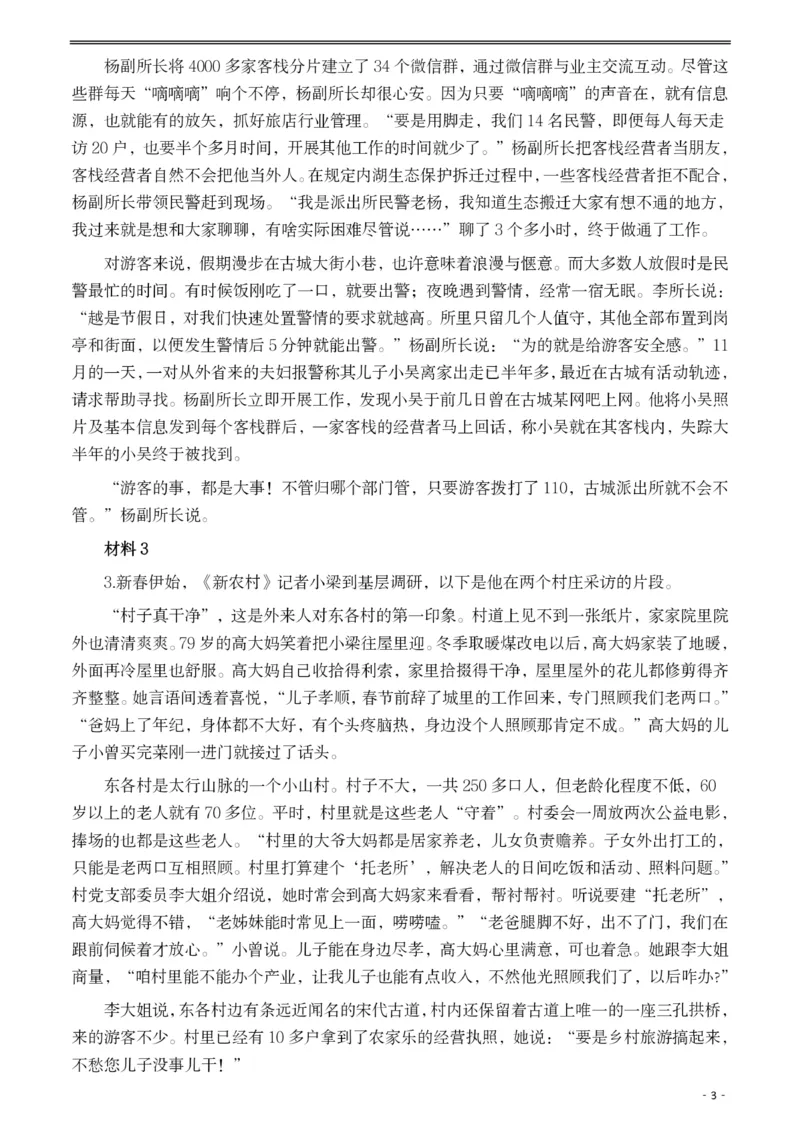 杨副所长将4000多家客栈分片建立了34个微信群，通过微信群与业主交流互动。尽管这些群每天“嘀嘀嘀”响个不停，杨副所长却很心安。因为只要“嘀嘀嘀”的声音在，就有信息源，也就能有的放矢，抓好旅店行业管理。“要是用脚走，我们14名民警，即便每人每天走访20户，也要半个多月时间，开展其他工作的时间就少了。”杨副所长把客栈经营者当朋友，客栈经营者自然不会把他当外人。在规定内湖生态保护拆迁过程中，一些客栈经营者拒不配合，杨副所长带领民警赶到现场。“我是派出所民警老杨，我知道生态搬迁大家有想不通的地方，我过来就是想和大家聊聊，有啥实际困难尽管说……”聊了3个多小时，终于做通了工作。

对游客来说，假期漫步在古城大街小巷，也许意味着浪漫与惬意。而大多数人放假时是民警最忙的时间。有时候饭刚吃了一口，就要出警；夜晚遇到警情，经常一宿无眠。李所长说：“越是节假日，对我们快速处置警情的要求就越高。所里只留几个人值守，其他全部布置到岗亭和街面，以便发生警情后5分钟就能出警。”杨副所长说：“为的就是给游客安全感。”11月的一天，一对从外省来的夫妇报警称其儿子小吴离家出走已半年多，最近在古城有活动轨迹，请求帮助寻找。杨副所长立即开展工作，发现小吴于前几日曾在古城某网吧上网。他将小吴照片及基本信息发到每个客栈群后，一家客栈的经营者马上回话，称小吴就在其客栈内，失踪大半年的小吴终于被找到。

“游客的事，都是大事！不管归哪个部门管，只要游客拨打了110，古城派出所就不会不管。”杨副所长说。

材料3

3.新春伊始，《新农村》记者小梁到基层调研，以下是他在两个村庄采访的片段。

“村子真干净”，这是外来人对东各村的第一印象。村道上见不到一张纸片，家家院里院外也清清爽爽。79岁的高大妈笑着把小梁往屋里迎。冬季取暖煤改电以后，高大妈家装了地暖，外面再冷屋里也舒服。高大妈自己收拾得利索，家里拾掇得干净，屋里屋外的花儿都修剪得齐齐整整。她言语间透着喜悦，“儿子孝顺，春节前辞了城里的工作回来，专门照顾我们老两口。”“爸妈上了年纪，身体都不大好，有个头疼脑热，身边没个人照顾那肯定不成。”高大妈的儿子小曾买完菜刚一进门就接过了话头。

东各村是太行山脉的一个小山村。村子不大，一共250多口人，但老龄化程度不低，60岁以上的老人就有70多位。平时，村里就是这些老人“守着”。村委会一周放两次公益电影，捧场的也都是这些老人。“村里的大爷大妈都是居家养老，儿女负责赡养。子女外出打工的，只能是老两口互相照顾。村里打算建个‘托老所’，解决老人的日间吃饭和活动、照料问题。”村党支部委员李大姐介绍说，她时常会到高大妈家来看看，帮衬帮衬。听说要建“托老所”，高大妈觉得不错，“老姊妹能时常见上一面，唠唠嗑。”“老爸腿脚不好，出不了门，我们在跟前伺候着才放心。”小曾说。儿子能在身边尽孝，高大妈心里满意，可也着急。她跟李大姐商量，“咱村里能不能办个产业，让我儿子也能有点收入，不然他光照顾我们了，以后咋办?”

李大姐说，东各村边有条远近闻名的宋代古道，村内还保留着古道上唯一的一座三孔拱桥，来的游客不少。村里已经有10多户拿到了农家乐的经营执照，她说：“要是乡村旅游搞起来，不愁您儿子没事儿干！”

- 3 -